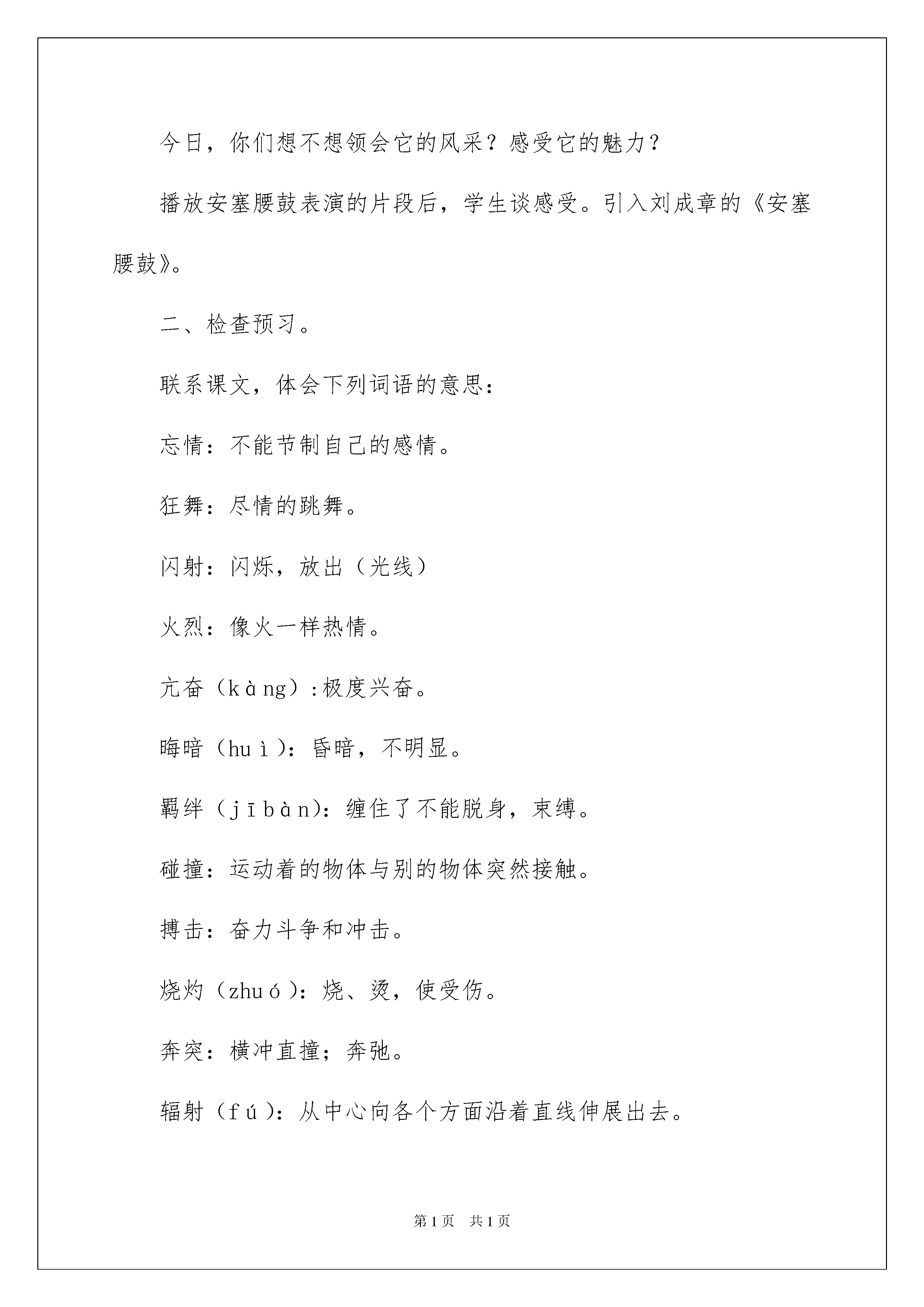 今日，你们想不想领会它的风采？感受它的魅力？

播放安塞腰鼓表演的片段后，学生谈感受。引入刘成章的《安塞腰鼓》。

二、检查预习。

联系课文，体会下列词语的意思：

忘情：不能节制自己的感情。

狂舞：尽情的跳舞。

闪射：闪烁，放出（光线）

火烈：像火一样热情。

亢奋（kàng）:极度兴奋。

晦暗（huì）：昏暗，不明显。

羁绊（jībàn）：缠住了不能脱身，束缚。

碰撞：运动着的物体与别的物体突然接触。

搏击：奋力斗争和冲击。

烧灼（zhuó）：烧、烫，使受伤。

奔突：横冲直撞；奔驰。

辐射（fú）：从中心向各个方面沿着直线伸展出去。

第1页　共1页